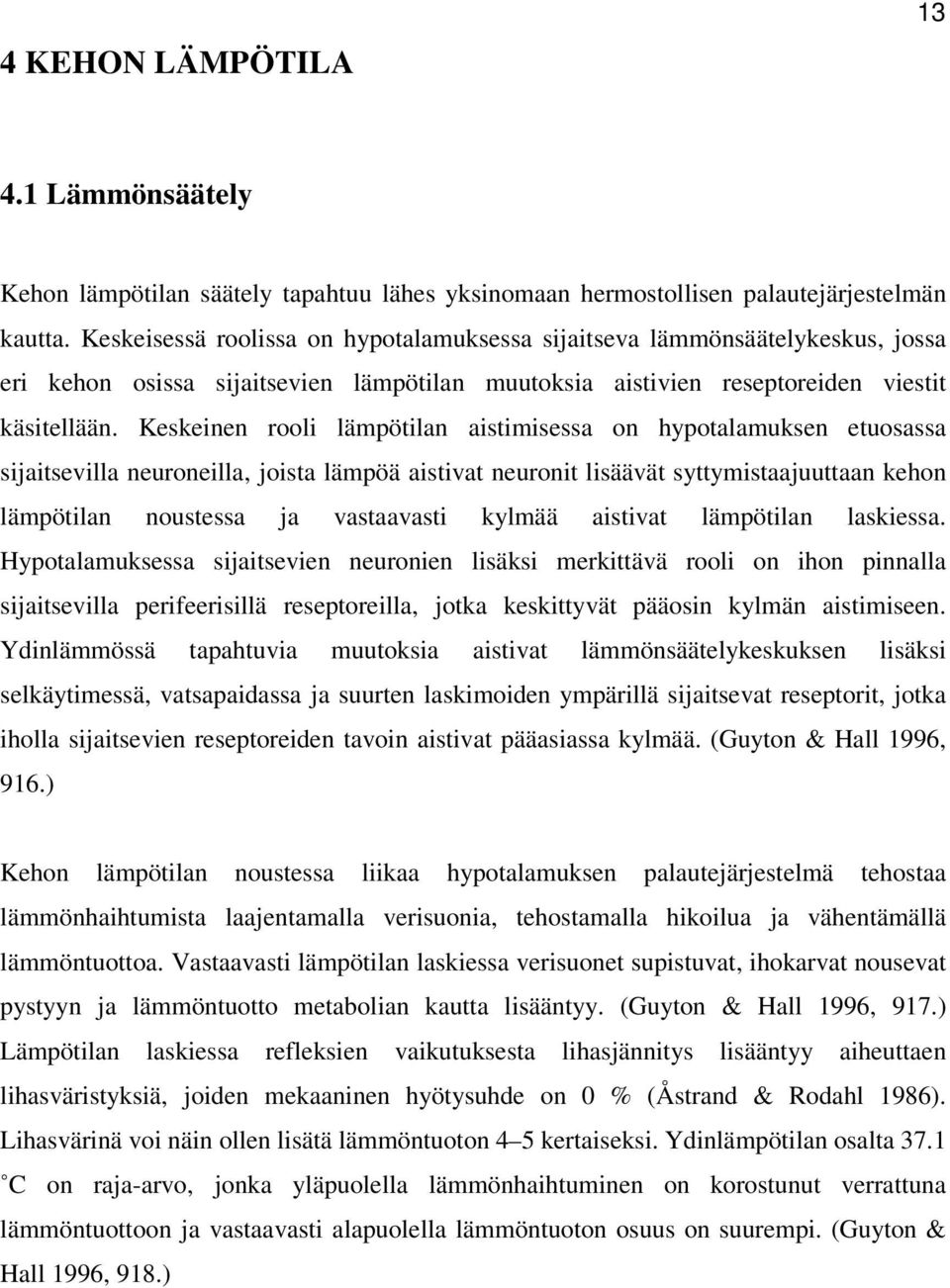 13

4 KEHON LÄMPÖTILA

4.1 Lämmönsäätely

Kehon lämpötilan säätely tapahtuu lähes yksinomaan hermostollisen palautejärjestelmän kautta. Keskeisessä roolissa on hypotalamuksessa sijaitseva lämmönsäätelykeskus, jossa eri kehon osissa sijaitsevien lämpötilan muutoksia aistivien reseptoreiden viestit käsitellään. Keskeinen rooli lämpötilan aistimisessa on hypotalamuksen etuosassa sijaitsevilla neuroneilla, joista lämpöä aistivat neuronit lisäävät syttymistaajuuttaan kehon lämpötilan noustessa ja vastaavasti kylmää aistivat lämpötilan laskiessa. Hypotalamuksessa sijaitsevien neuronien lisäksi merkittävä rooli on ihon pinnalla sijaitsevilla perifeerisillä reseptoreilla, jotka keskittyvät pääosin kylmän aistimiseen. Ydinlämmössä tapahtuvia muutoksia aistivat lämmönsäätelykeskuksen lisäksi selkäytimessä, vatsapaidassa ja suurten laskimoiden ympärillä sijaitsevat reseptorit, jotka iholla sijaitsevien reseptoreiden tavoin aistivat pääasiassa kylmää. (Guyton & Hall 1996, 916.)

Kehon lämpötilan noustessa liikaa hypotalamuksen palautejärjestelmä tehostaa lämmönhaihtumista laajentamalla verisuonia, tehostamalla hikoilua ja vähentämällä lämmöntuottoa. Vastaavasti lämpötilan laskiessa verisuonet supistuvat, ihokarvat nousevat pystyyn ja lämmöntuotto metabolian kautta lisääntyy. (Guyton & Hall 1996, 917.) Lämpötilan laskiessa refleksien vaikutuksesta lihasjännitys lisääntyy aiheuttaen lihasväristyksiä, joiden mekaaninen hyötysuhde on 0 % (Åstrand & Rodahl 1986). Lihasvärinä voi näin ollen lisätä lämmöntuoton 4–5 kertaiseksi. Ydinlämpötilan osalta 37.1 °C on raja-arvo, jonka yläpuolella lämmönhaihtuminen on korostunut verrattuna lämmöntuottoon ja vastaavasti alapuolella lämmöntuoton osuus on suurempi. (Guyton & Hall 1996, 918.)